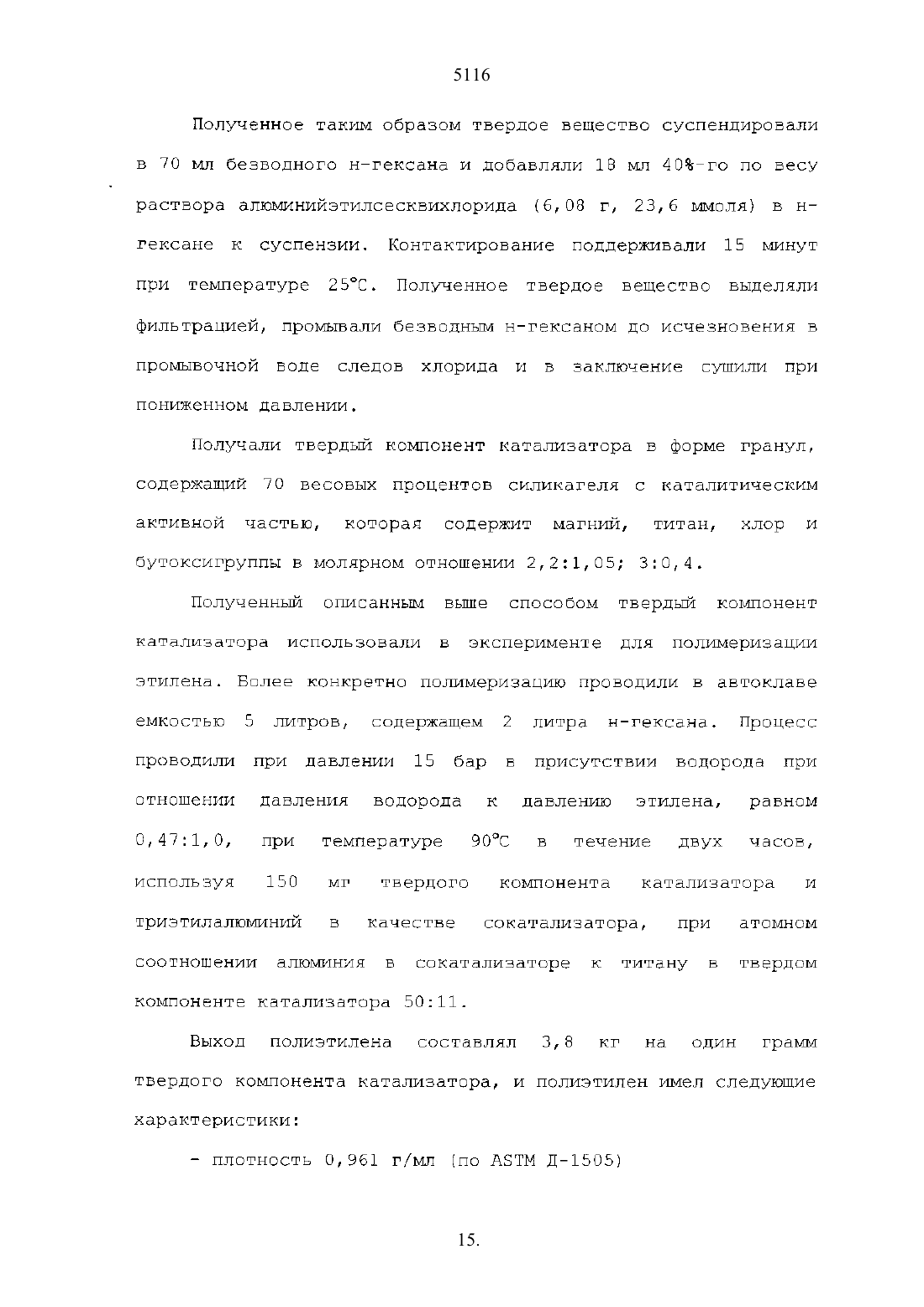 5116

Полученное таким образом твердое вещество суспендировали в 70 мл безводного н-гексана и добавляли 18 мл 40%-го по весу раствора алюминийэтилсесквихлорида (6,08 г, 23,6 ммоля) в н-гексане к суспензии. Контактирование поддерживали 15 минут при температуре 25°С. Полученное твердое вещество выделяли фильтрацией, промывали безводным н-гексаном до исчезновения в промывочной воде следов хлорида и в заключение сушили при пониженном давлении.

Получали твердый компонент катализатора в форме гранул, содержащий 70 весовых процентов силикагеля с каталитическим активной частью, которая содержит магний, титан, хлор и бутоксигруппы в молярном отношении 2,2:1,05; 3:0,4.

Полученный описанным выше способом твердый компонент катализатора использовали в эксперименте для полимеризации этилена. Более конкретно полимеризацию проводили в автоклаве емкостью 5 литров, содержащем 2 литра н-гексана. Процесс проводили при давлении 15 бар в присутствии водорода при отношении давления водорода к давлению этилена, равном 0,47:1,0, при температуре 90°С в течение двух часов, используя 150 мг твердого компонента катализатора и триэтилалюминий в качестве сокатализатора, при атомном соотношении алюминия в сокатализаторе к титану в твердом компоненте катализатора 50:11.

Выход полиэтилена составлял 3,8 кг на один грамм твердого компонента катализатора, и полиэтилен имел следующие характеристики:

- плотность 0,961 г/мл (по ASTM Д-1505)

15.